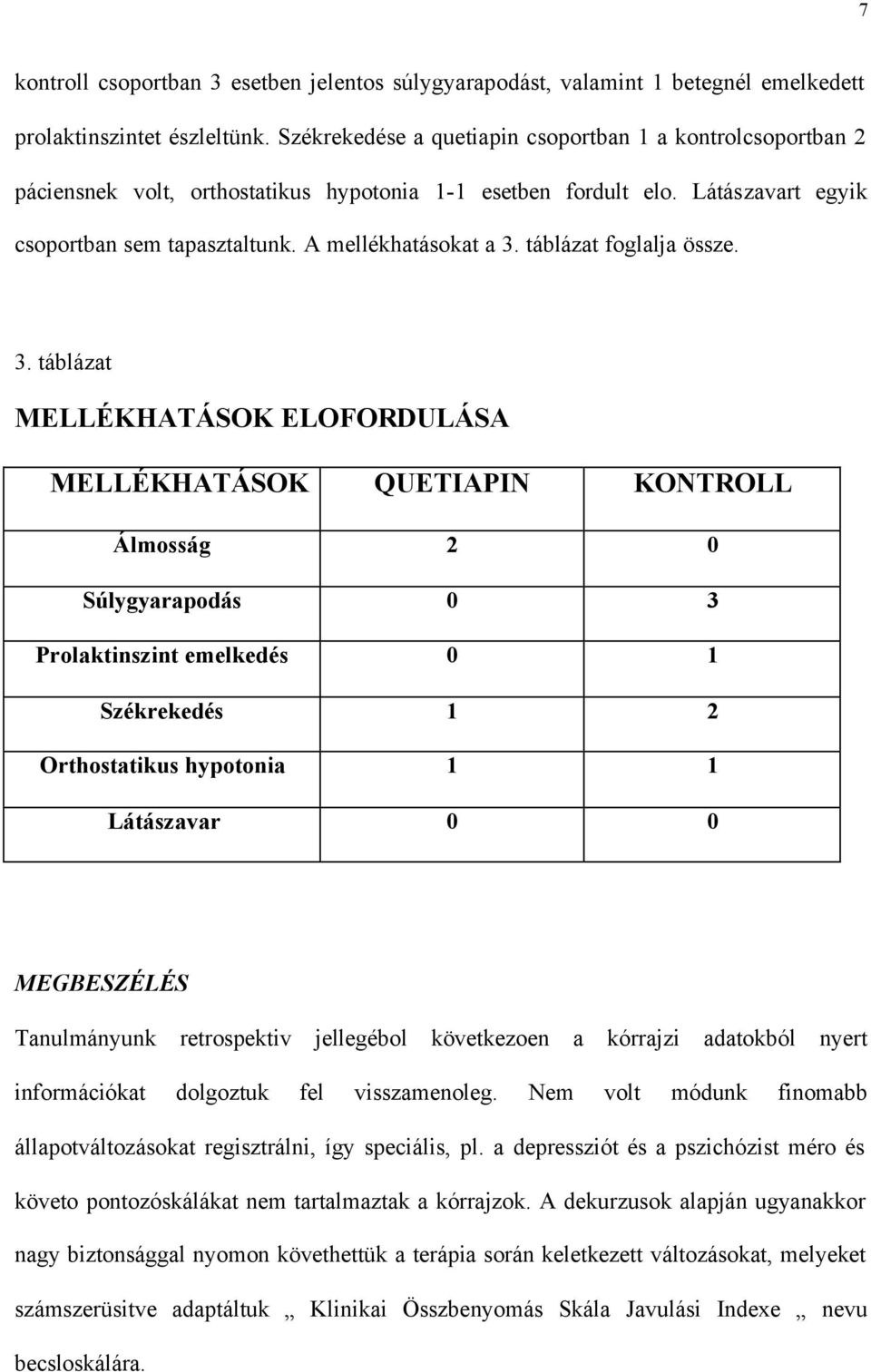 7

kontroll csoportban 3 esetben jelentos súlygyarapodást, valamint 1 betegnél emelkedett prolaktinszintet észleltünk. Székrekedése a quetiapin csoportban 1 a kontrolcsoportban 2 páciensnek volt, orthostatikus hypotonia 1-1 esetben fordult elo. Látászavart egyik csoportban sem tapasztaltunk. A mellékhatásokat a 3. táblázat foglalja össze.

3. táblázat

MELLÉKHATÁSOK ELOFORDULÁSA

| MELLÉKHATÁSOK | QUETIAPIN | KONTROLL |
|---|---|---|
| Álmosság | 2 | 0 |
| Súlygyarapodás | 0 | 3 |
| Prolaktinszint emelkedés | 0 | 1 |
| Székrekedés | 1 | 2 |
| Orthostatikus hypotonia | 1 | 1 |
| Látászavar | 0 | 0 |

MEGBESZÉLÉS

Tanulmányunk retrospektiv jellegébol következoen a kórrajzi adatokból nyert információkat dolgoztuk fel visszamenoleg. Nem volt módunk finomabb állapotváltozásokat regisztrálni, így speciális, pl. a depressziót és a pszichózist méro és követo pontozóskálákat nem tartalmaztak a kórrajzok. A dekurzusok alapján ugyanakkor nagy biztonsággal nyomon követhettük a terápia során keletkezett változásokat, melyeket számszerüsitve adaptáltuk „ Klinikai Összbenyomás Skála Javulási Indexe „ nevu becsloskálára.